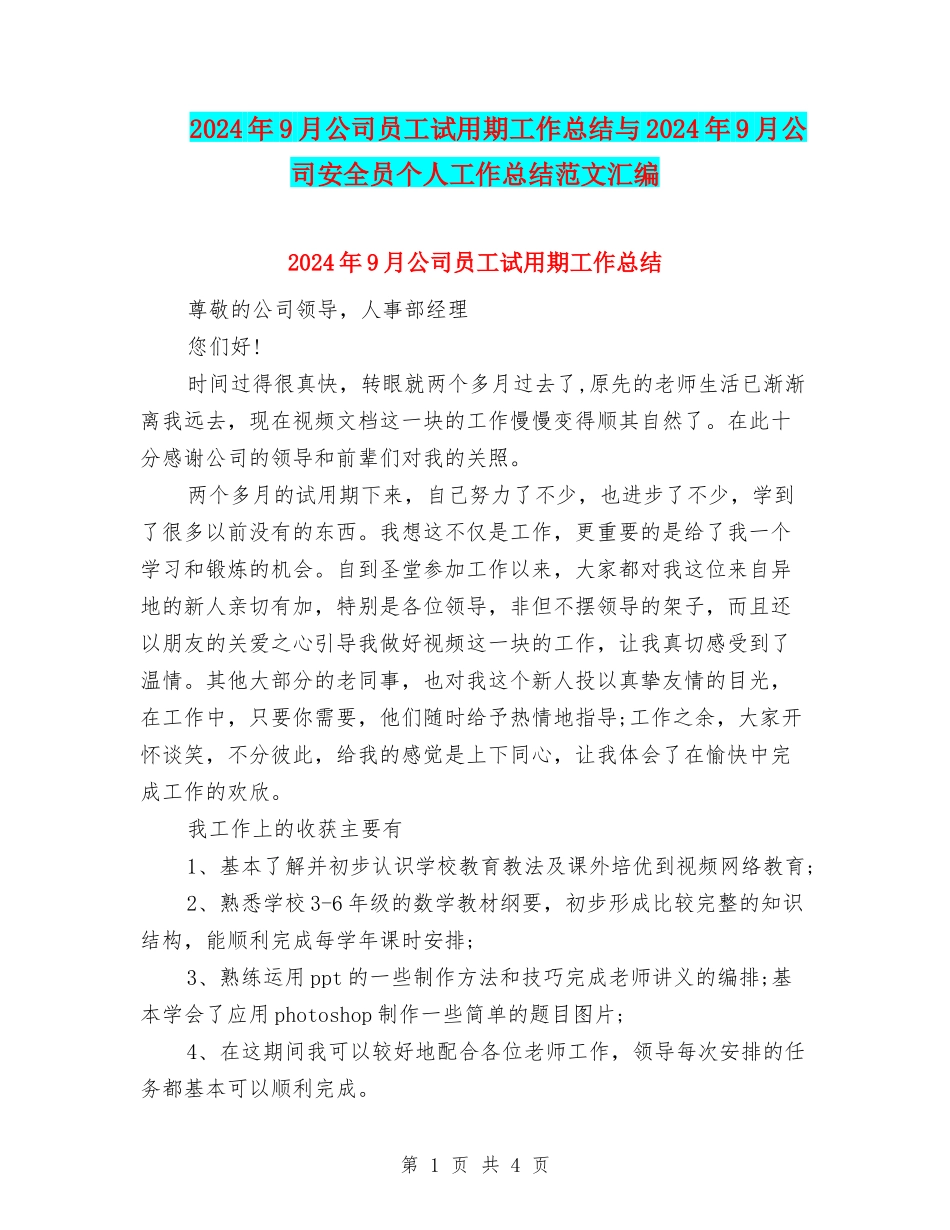 2024年9月公司员工试用期工作总结与2024年9月公司安全员个人工作总结范文汇编

2024年9月公司员工试用期工作总结

尊敬的公司领导，人事部经理

您们好!

时间过得很真快，转眼就两个多月过去了,原先的老师生活已渐渐离我远去，现在视频文档这一块的工作慢慢变得顺其自然了。在此十分感谢公司的领导和前辈们对我的关照。

两个多月的试用期下来，自己努力了不少，也进步了不少，学到了很多以前没有的东西。我想这不仅是工作，更重要的是给了我一个学习和锻炼的机会。自到圣堂参加工作以来，大家都对我这位来自异地的新人亲切有加，特别是各位领导，非但不摆领导的架子，而且还以朋友的关爱之心引导我做好视频这一块的工作，让我真切感受到了温情。其他大部分的老同事，也对我这个新人投以真挚友情的目光，在工作中，只要你需要，他们随时给予热情地指导;工作之余，大家开怀谈笑，不分彼此，给我的感觉是上下同心，让我体会了在愉快中完成工作的欢欣。

我工作上的收获主要有

1、基本了解并初步认识学校教育教法及课外培优到视频网络教育;

2、熟悉学校3-6年级的数学教材纲要，初步形成比较完整的知识结构，能顺利完成每学年课时安排;

3、熟练运用ppt的一些制作方法和技巧完成老师讲义的编排;基本学会了应用photoshop制作一些简单的题目图片;

4、在这期间我可以较好地配合各位老师工作，领导每次安排的任务都基本可以顺利完成。

第 1 页 共 4 页